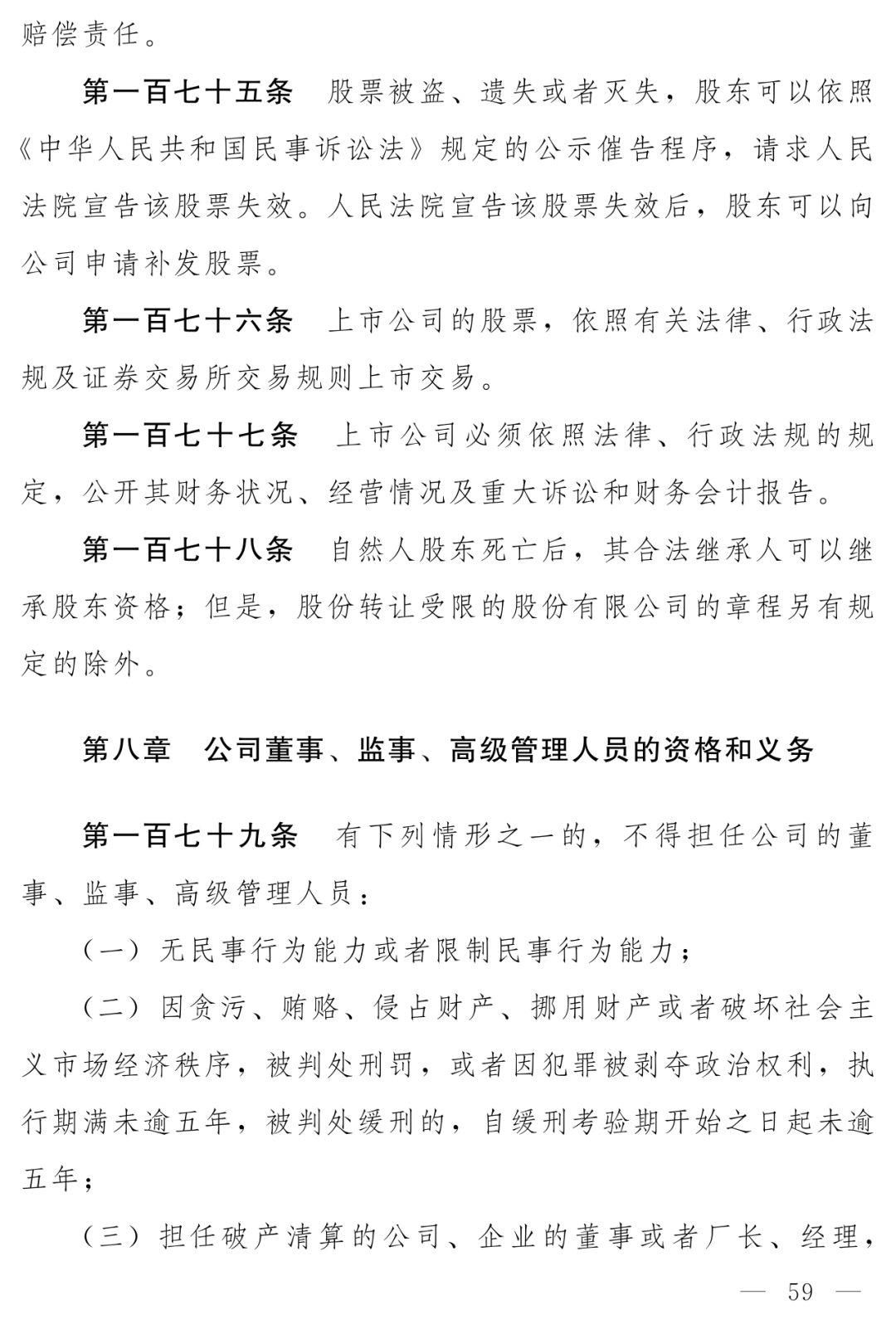 赔偿责任。

第一百七十五条　股票被盗、遗失或者灭失，股东可以依照《中华人民共和国民事诉讼法》规定的公示催告程序，请求人民法院宣告该股票失效。人民法院宣告该股票失效后，股东可以向公司申请补发股票。

第一百七十六条　上市公司的股票，依照有关法律、行政法规及证券交易所交易规则上市交易。

第一百七十七条　上市公司必须依照法律、行政法规的规定，公开其财务状况、经营情况及重大诉讼和财务会计报告。

第一百七十八条　自然人股东死亡后，其合法继承人可以继承股东资格；但是，股份转让受限的股份有限公司的章程另有规定的除外。

第八章　公司董事、监事、高级管理人员的资格和义务

第一百七十九条　有下列情形之一的，不得担任公司的董事、监事、高级管理人员：

（一）无民事行为能力或者限制民事行为能力；

（二）因贪污、贿赂、侵占财产、挪用财产或者破坏社会主义市场经济秩序，被判处刑罚，或者因犯罪被剥夺政治权利，执行期满未逾五年，被判处缓刑的，自缓刑考验期开始之日起未逾五年；

（三）担任破产清算的公司、企业的董事或者厂长、经理，

— 59 —